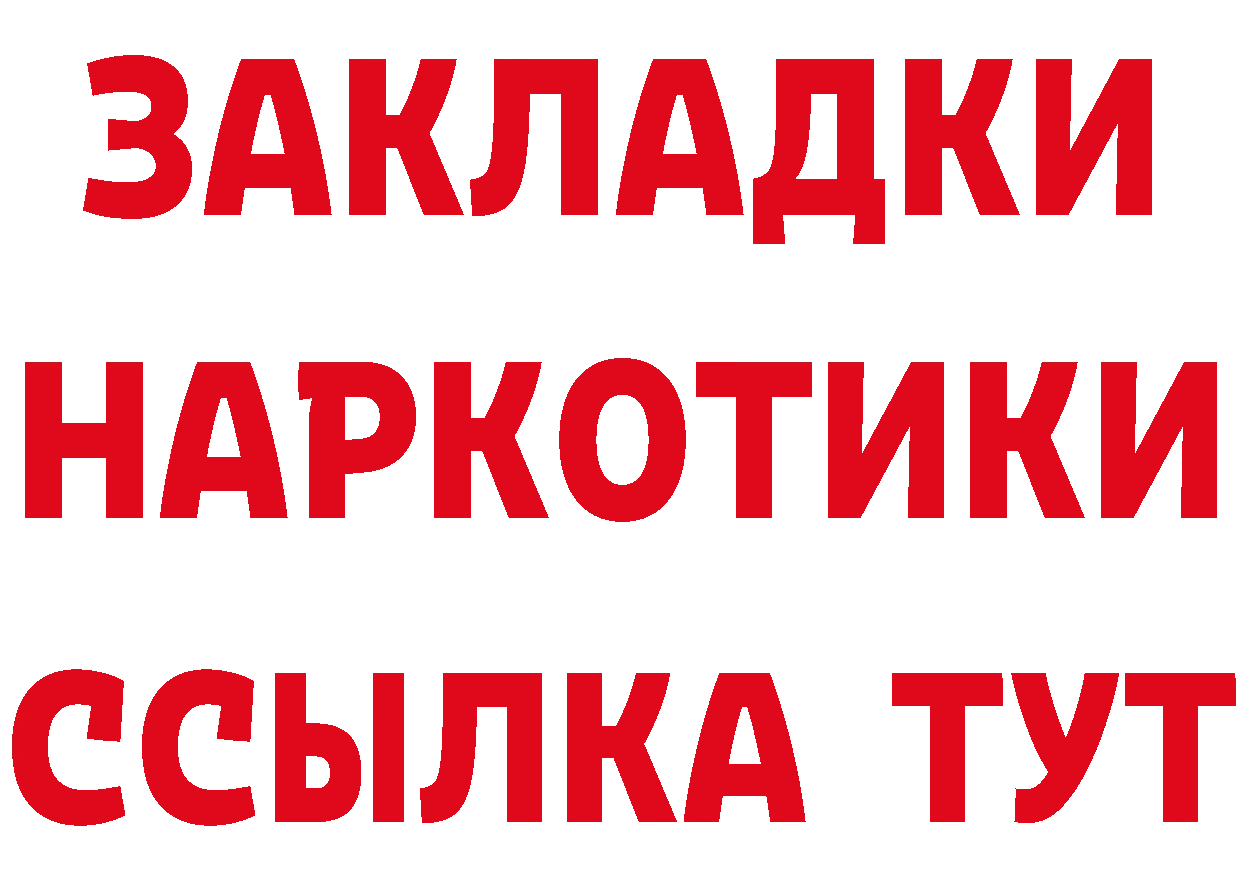 ЗАКЛАДКИ НАРКОТИКИ ССЫЛКА ТУТ